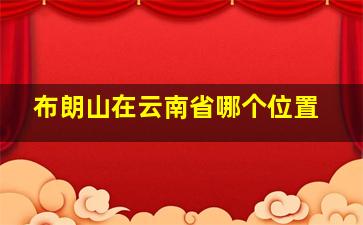 布朗山在云南省哪个位置